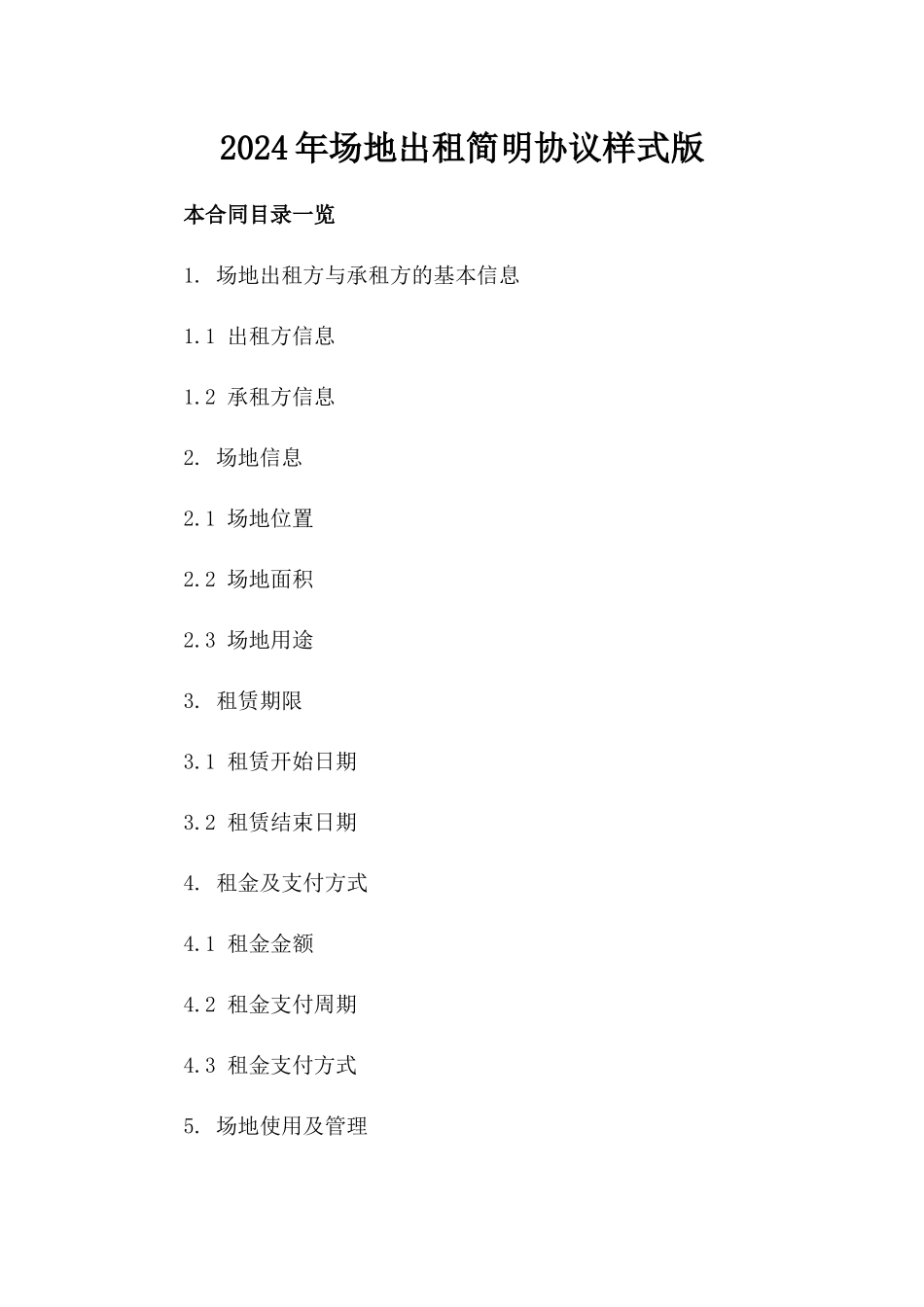 2024年场地出租简明协议样式版

本合同目录一览

1. 场地出租方与承租方的基本信息

1.1 出租方信息

1.2 承租方信息

2. 场地信息

2.1 场地位置

2.2 场地面积

2.3 场地用途

3. 租赁期限

3.1 租赁开始日期

3.2 租赁结束日期

4. 租金及支付方式

4.1 租金金额

4.2 租金支付周期

4.3 租金支付方式

5. 场地使用及管理